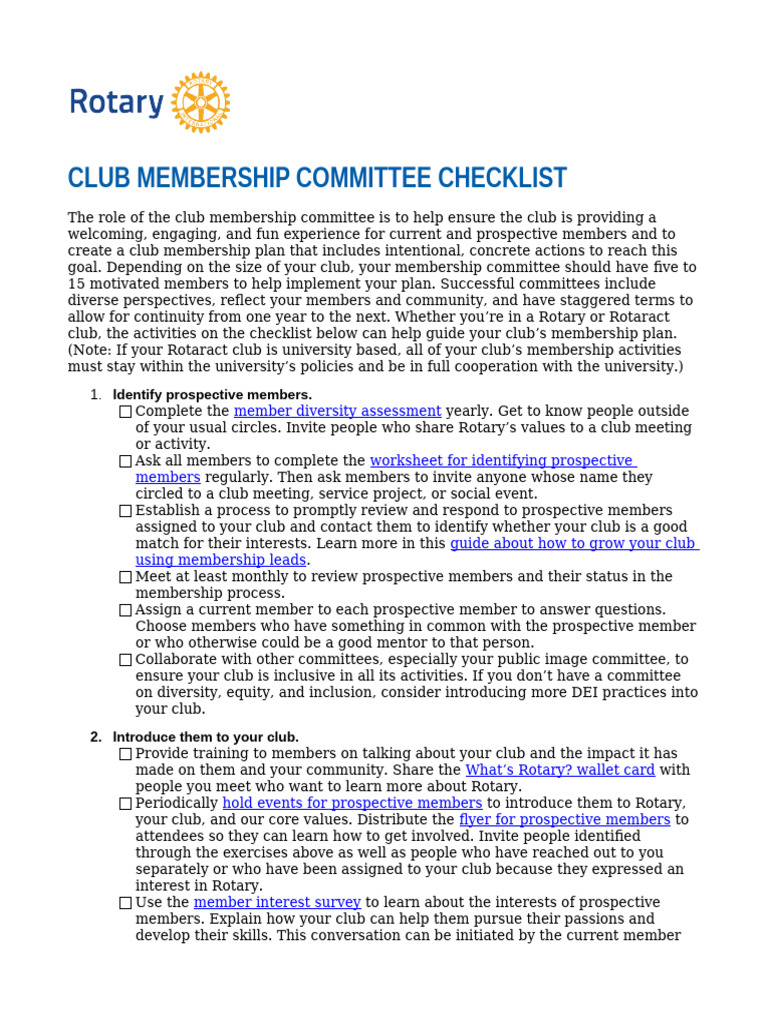 Rotary

CLUB MEMBERSHIP COMMITTEE CHECKLIST

The role of the club membership committee is to help ensure the club is providing a welcoming, engaging, and fun experience for current and prospective members and to create a club membership plan that includes intentional, concrete actions to reach this goal. Depending on the size of your club, your membership committee should have five to 15 motivated members to help implement your plan. Successful committees include diverse perspectives, reflect your members and community, and have staggered terms to allow for continuity from one year to the next. Whether you're in a Rotary or Rotaract club, the activities on the checklist below can help guide your club's membership plan. (Note: If your Rotaract club is university based, all of your club's membership activities must stay within the university's policies and be in full cooperation with the university.)

1. Identify prospective members.
☐ Complete the member diversity assessment yearly. Get to know people outside of your usual circles. Invite people who share Rotary's values to a club meeting or activity.
☐ Ask all members to complete the worksheet for identifying prospective members regularly. Then ask members to invite anyone whose name they circled to a club meeting, service project, or social event.
☐ Establish a process to promptly review and respond to prospective members assigned to your club and contact them to identify whether your club is a good match for their interests. Learn more in this guide about how to grow your club using membership leads.
☐ Meet at least monthly to review prospective members and their status in the membership process.
☐ Assign a current member to each prospective member to answer questions. Choose members who have something in common with the prospective member or who otherwise could be a good mentor to that person.
☐ Collaborate with other committees, especially your public image committee, to ensure your club is inclusive in all its activities. If you don't have a committee on diversity, equity, and inclusion, consider introducing more DEI practices into your club.

2. Introduce them to your club.
☐ Provide training to members on talking about your club and the impact it has made on them and your community. Share the What's Rotary? wallet card with people you meet who want to learn more about Rotary.
☐ Periodically hold events for prospective members to introduce them to Rotary, your club, and our core values. Distribute the flyer for prospective members to attendees so they can learn how to get involved. Invite people identified through the exercises above as well as people who have reached out to you separately or who have been assigned to your club because they expressed an interest in Rotary.
☐ Use the member interest survey to learn about the interests of prospective members. Explain how your club can help them pursue their passions and develop their skills. This conversation can be initiated by the current member